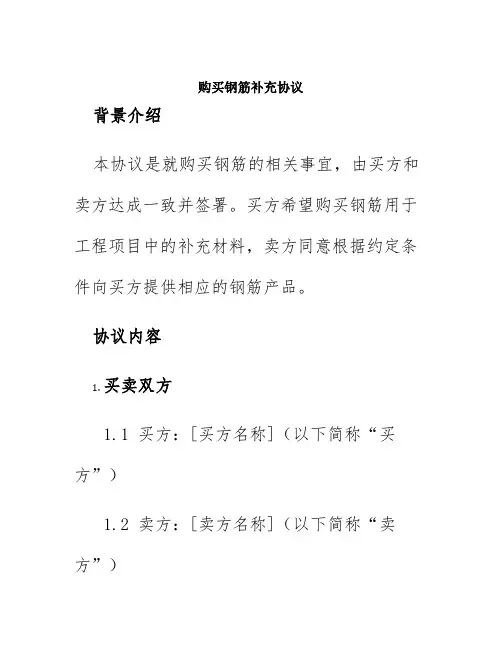 购买钢筋补充协议

背景介绍

本协议是就购买钢筋的相关事宜，由买方和卖方达成一致并签署。买方希望购买钢筋用于工程项目中的补充材料，卖方同意根据约定条件向买方提供相应的钢筋产品。

协议内容

1. 买卖双方

1.1 买方：[买方名称]（以下简称“买方”）

1.2 卖方：[卖方名称]（以下简称“卖方”）